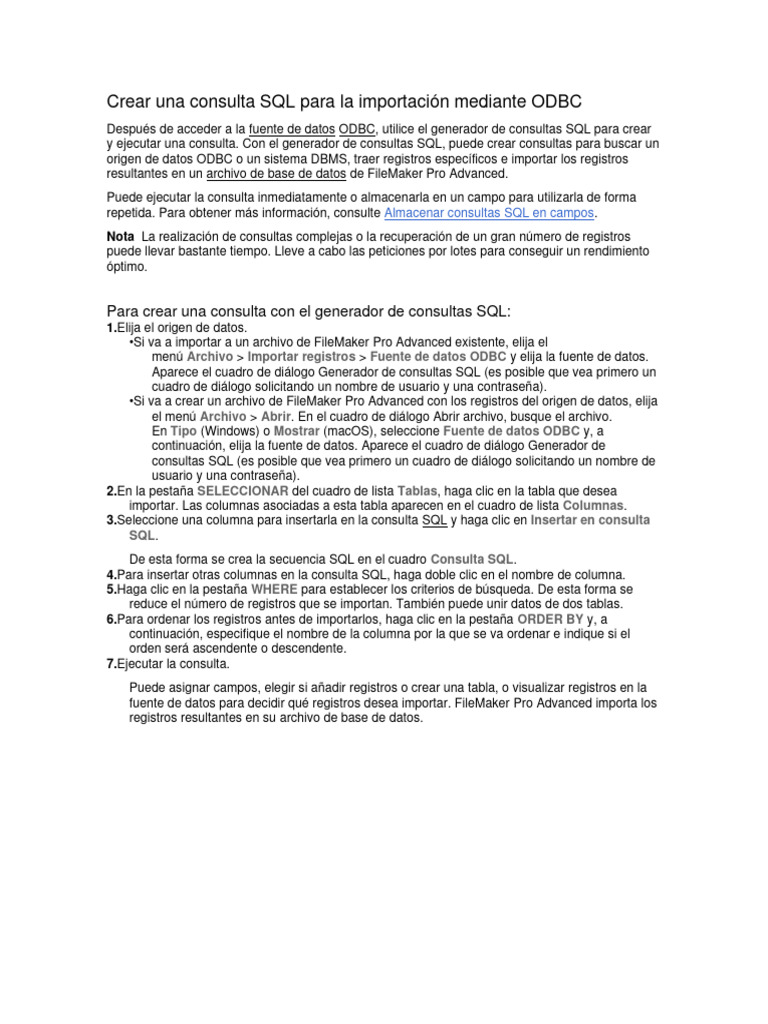 Crear una consulta SQL para la importación mediante ODBC

Después de acceder a la fuente de datos ODBC, utilice el generador de consultas SQL para crear y ejecutar una consulta. Con el generador de consultas SQL, puede crear consultas para buscar un origen de datos ODBC o un sistema DBMS, traer registros específicos e importar los registros resultantes en un archivo de base de datos de FileMaker Pro Advanced.

Puede ejecutar la consulta inmediatamente o almacenarla en un campo para utilizarla de forma repetida. Para obtener más información, consulte Almacenar consultas SQL en campos.

Nota La realización de consultas complejas o la recuperación de un gran número de registros puede llevar bastante tiempo. Lleve a cabo las peticiones por lotes para conseguir un rendimiento óptimo.

Para crear una consulta con el generador de consultas SQL:

1.Elija el origen de datos.
•Si va a importar a un archivo de FileMaker Pro Advanced existente, elija el menú Archivo > Importar registros > Fuente de datos ODBC y elija la fuente de datos. Aparece el cuadro de diálogo Generador de consultas SQL (es posible que vea primero un cuadro de diálogo solicitando un nombre de usuario y una contraseña).
•Si va a crear un archivo de FileMaker Pro Advanced con los registros del origen de datos, elija el menú Archivo > Abrir. En el cuadro de diálogo Abrir archivo, busque el archivo. En Tipo (Windows) o Mostrar (macOS), seleccione Fuente de datos ODBC y, a continuación, elija la fuente de datos. Aparece el cuadro de diálogo Generador de consultas SQL (es posible que vea primero un cuadro de diálogo solicitando un nombre de usuario y una contraseña).
2.En la pestaña SELECCIONAR del cuadro de lista Tablas, haga clic en la tabla que desea importar. Las columnas asociadas a esta tabla aparecen en el cuadro de lista Columnas.
3.Seleccione una columna para insertarla en la consulta SQL y haga clic en Insertar en consulta SQL.

De esta forma se crea la secuencia SQL en el cuadro Consulta SQL.
4.Para insertar otras columnas en la consulta SQL, haga doble clic en el nombre de columna.
5.Haga clic en la pestaña WHERE para establecer los criterios de búsqueda. De esta forma se reduce el número de registros que se importan. También puede unir datos de dos tablas.
6.Para ordenar los registros antes de importarlos, haga clic en la pestaña ORDER BY y, a continuación, especifique el nombre de la columna por la que se va ordenar e indique si el orden será ascendente o descendente.
7.Ejecutar la consulta.

Puede asignar campos, elegir si añadir registros o crear una tabla, o visualizar registros en la fuente de datos para decidir qué registros desea importar. FileMaker Pro Advanced importa los registros resultantes en su archivo de base de datos.